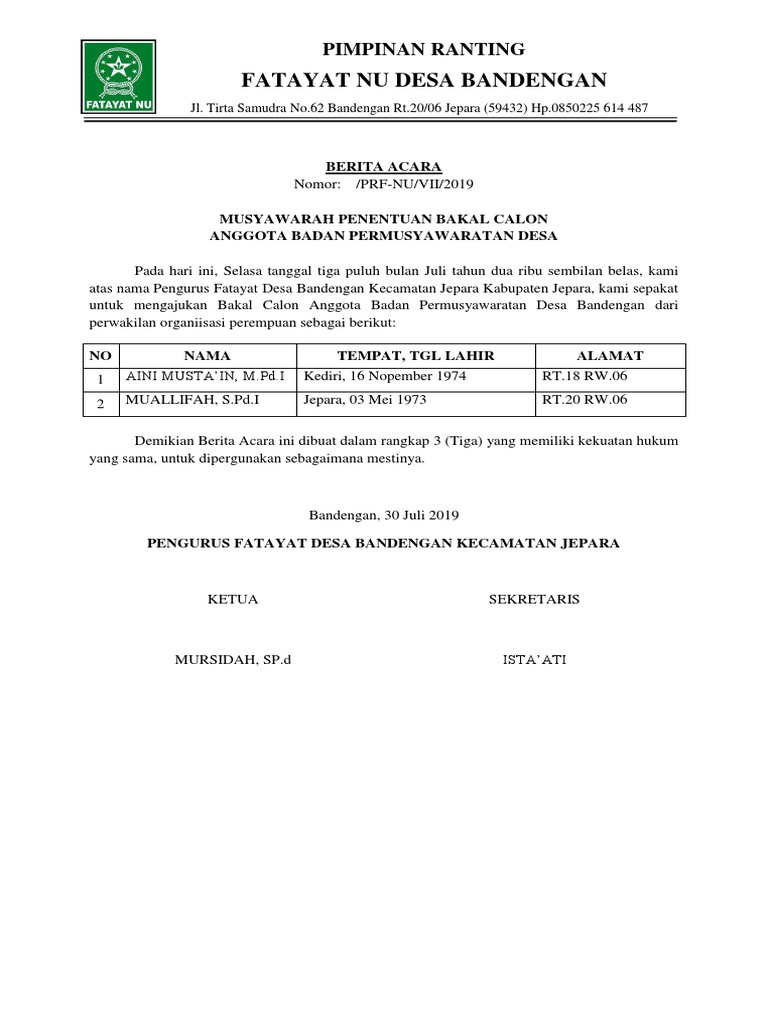 FATAYAT NU

PIMPINAN RANTING

FATAYAT NU DESA BANDENGAN

Jl. Tirta Samudra No.62 Bandengan Rt.20/06 Jepara (59432) Hp.0850225 614 487

BERITA ACARA

Nomor: /PRF-NU/VII/2019

MUSYAWARAH PENENTUAN BAKAL CALON
ANGGOTA BADAN PERMUSYAWARATAN DESA

Pada hari ini, Selasa tanggal tiga puluh bulan Juli tahun dua ribu sembilan belas, kami atas nama Pengurus Fatayat Desa Bandengan Kecamatan Jepara Kabupaten Jepara, kami sepakat untuk mengajukan Bakal Calon Anggota Badan Permusyawaratan Desa Bandengan dari perwakilan organiisasi perempuan sebagai berikut:

| NO | NAMA | TEMPAT, TGL LAHIR | ALAMAT |
|---|---|---|---|
| 1 | AINI MUSTA'IN, M.Pd.I | Kediri, 16 Nopember 1974 | RT.18 RW.06 |
| 2 | MUALLIFAH, S.Pd.I | Jepara, 03 Mei 1973 | RT.20 RW.06 |

Demikian Berita Acara ini dibuat dalam rangkap 3 (Tiga) yang memiliki kekuatan hukum yang sama, untuk dipergunakan sebagaimana mestinya.

Bandengan, 30 Juli 2019

PENGURUS FATAYAT DESA BANDENGAN KECAMATAN JEPARA

KETUA

SEKRETARIS

MURSIDAH, SP.d

ISTA'ATI